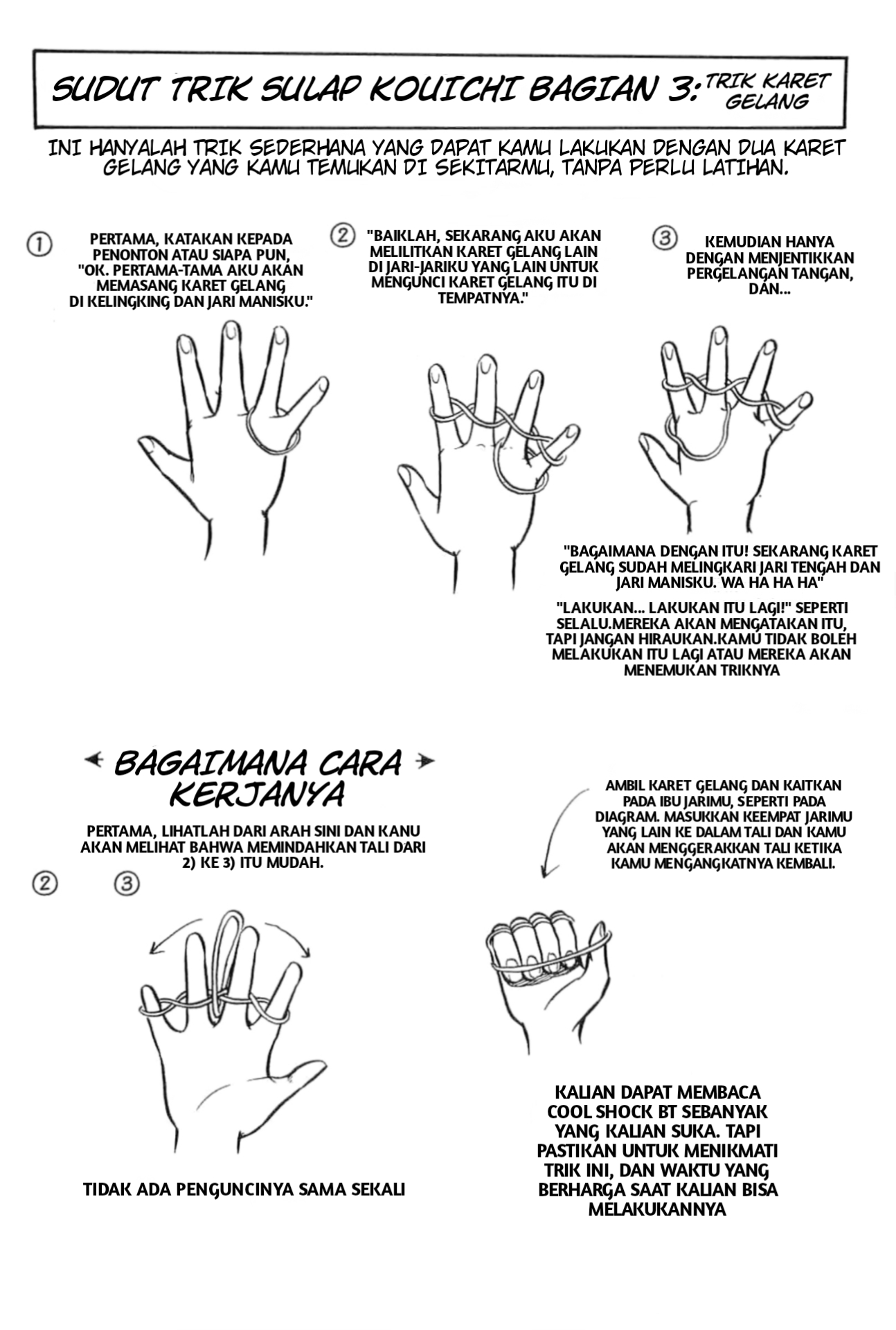 SUDUT TRIK SULAP KOUICHI BAGIAN 3: TRIK KARET GELANG

INI HANYALAH TRIK SEDERHANA YANG DAPAT KAMU LAKUKAN DENGAN DUA KARET GELANG YANG KAMU TEMUKAN DI SEKITARMU, TANPA PERLU LATIHAN.

① PERTAMA, KATAKAN KEPADA PENONTON ATAU SIAPA PUN, "OK. PERTAMA-TAMA AKU AKAN MEMASANG KARET GELANG DI KELINGKING DAN JARI MANISKU."

② "BAIKLAH, SEKARANG AKU AKAN MELILITKAN KARET GELANG LAIN DI JARI-JARIKU YANG LAIN UNTUK MENGUNCI KARET GELANG ITU DI TEMPATNYA."

③ KEMUDIAN HANYA DENGAN MENJENTIKKAN PERGELANGAN TANGAN, DAN...

"BAGAIMANA DENGAN ITU! SEKARANG KARET GELANG SUDAH MELINGKARI JARI TENGAH DAN JARI MANISKU. WA HA HA HA"

"LAKUKAN... LAKUKAN ITU LAGI!" SEPERTI SELALU.MEREKA AKAN MENGATAKAN ITU, TAPI JANGAN HIRAUKAN.KAMU TIDAK BOLEH MELAKUKAN ITU LAGI ATAU MEREKA AKAN MENEMUKAN TRIKNYA

BAGAIMANA CARA KERJANYA

PERTAMA, LIHATLAH DARI ARAH SINI DAN KANU AKAN MELIHAT BAHWA MEMINDAHKAN TALI DARI 2) KE 3) ITU MUDAH.

② ③

TIDAK ADA PENGUNCINYA SAMA SEKALI

AMBIL KARET GELANG DAN KAITKAN PADA IBU JARIMU, SEPERTI PADA DIAGRAM. MASUKKAN KEEMPAT JARIMU YANG LAIN KE DALAM TALI DAN KAMU AKAN MENGGERAKKAN TALI KETIKA KAMU MENGANGKATNYA KEMBALI.

KALIAN DAPAT MEMBACA COOL SHOCK BT SEBANYAK YANG KALIAN SUKA. TAPI PASTIKAN UNTUK MENIKMATI TRIK INI, DAN WAKTU YANG BERHARGA SAAT KALIAN BISA MELAKUKANNYA